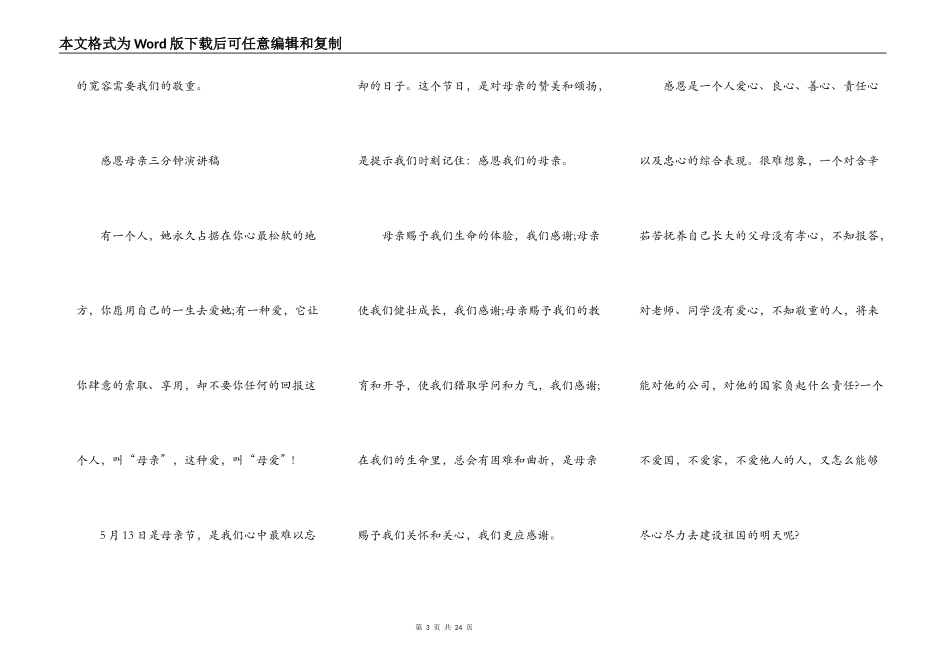 本文格式为Word版下载后可任意编辑和复制

的宽容需要我们的敬重。

感恩母亲三分钟演讲稿

有一个人，她永久占据在你心最松软的地方，你愿用自己的一生去爱她;有一种爱，它让你肆意的索取、享用，却不要你任何的回报这个人，叫“母亲”，这种爱，叫“母爱”！

5月13日是母亲节，是我们心中最难以忘却的日子。这个节日，是对母亲的赞美和颂扬，是提示我们时刻记住：感恩我们的母亲。

母亲赐予我们生命的体验，我们感谢;母亲使我们健壮成长，我们感谢;母亲赐予我们的教育和开导，使我们猎取学问和力气，我们感谢;在我们的生命里，总会有困难和曲折，是母亲赐予我们关怀和关心，我们更应感谢。

感恩是一个人爱心、良心、善心、责任心以及忠心的综合表现。很难想象，一个对含辛茹苦抚养自己长大的父母没有孝心，不知报答，对老师、同学没有爱心，不知敬重的人，将来能对他的公司，对他的国家负起什么责任?一个不爱国，不爱家，不爱他人的人，又怎么能够尽心尽力去建设祖国的明天呢?

第3页 共24页